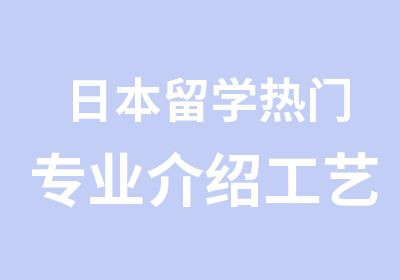 日本留学热门
专业介绍工艺